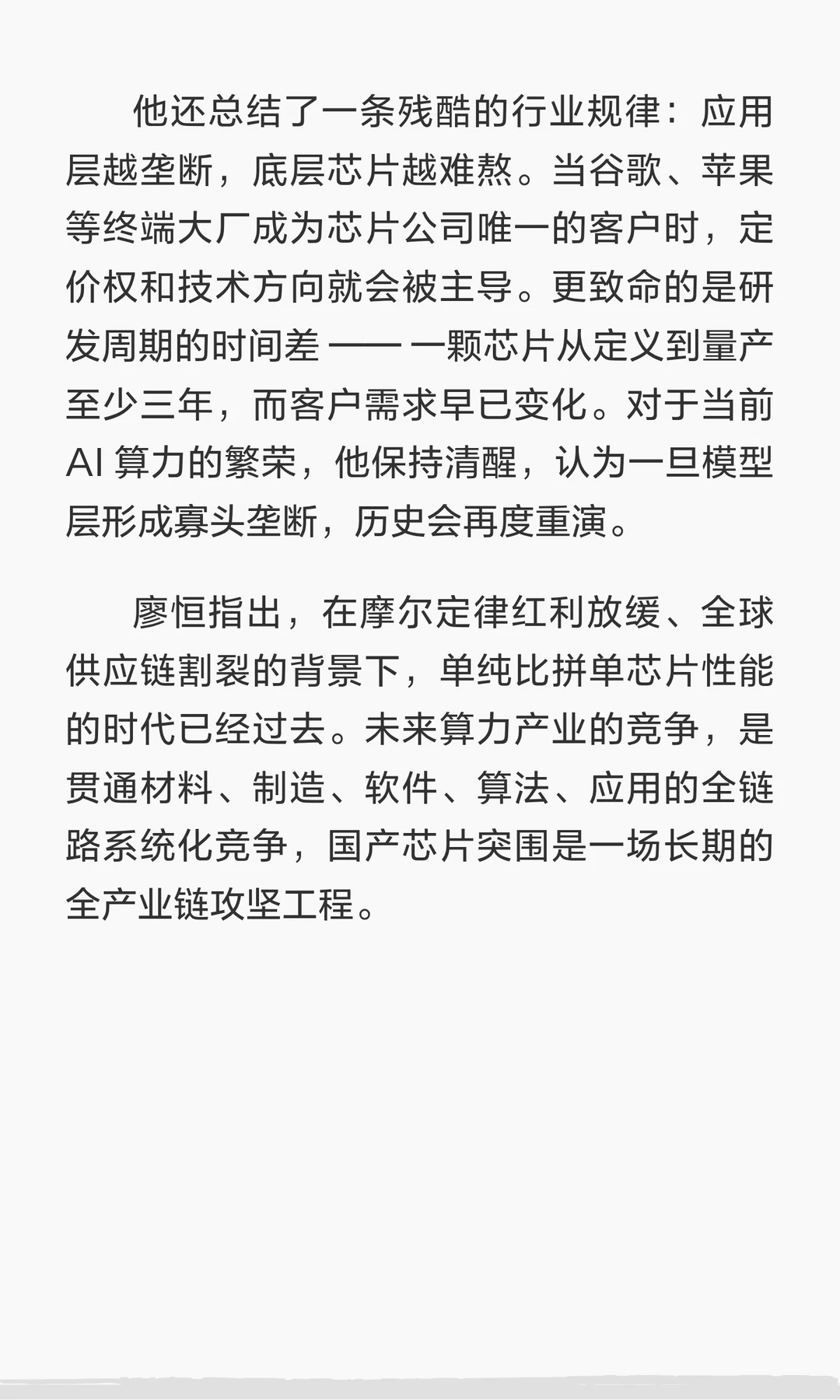 他还总结了一条残酷的行业规律：应用层越垄断，底层芯片越难熬。当谷歌、苹果等终端大厂成为芯片公司唯一的客户时，定价权和技术方向就会被主导。更致命的是研发周期的时间差——一颗芯片从定义到量产至少三年，而客户需求早已变化。对于当前AI算力的繁荣，他保持清醒，认为一旦模型层形成寡头垄断，历史会再度重演。

廖恒指出，在摩尔定律红利放缓、全球供应链割裂的背景下，单纯比拼单芯片性能的时代已经过去。未来算力产业的竞争，是贯通材料、制造、软件、算法、应用的全链路系统化竞争，国产芯片突围是一场长期的全产业链攻坚工程。